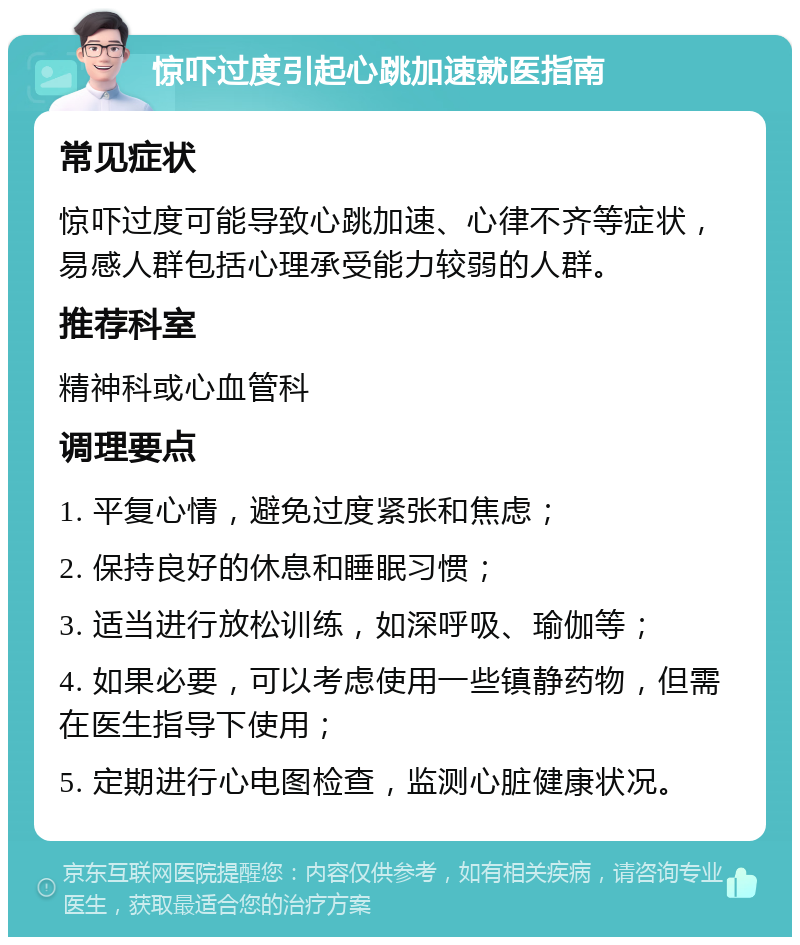 惊吓过度引起心跳加速就医指南

常见症状

惊吓过度可能导致心跳加速、心律不齐等症状，易感人群包括心理承受能力较弱的人群。

推荐科室

精神科或心血管科

调理要点

1. 平复心情，避免过度紧张和焦虑；

2. 保持良好的休息和睡眠习惯；

3. 适当进行放松训练，如深呼吸、瑜伽等；

4. 如果必要，可以考虑使用一些镇静药物，但需在医生指导下使用；

5. 定期进行心电图检查，监测心脏健康状况。

京东互联网医院提醒您：内容仅供参考，如有相关疾病，请咨询专业医生，获取最适合您的治疗方案